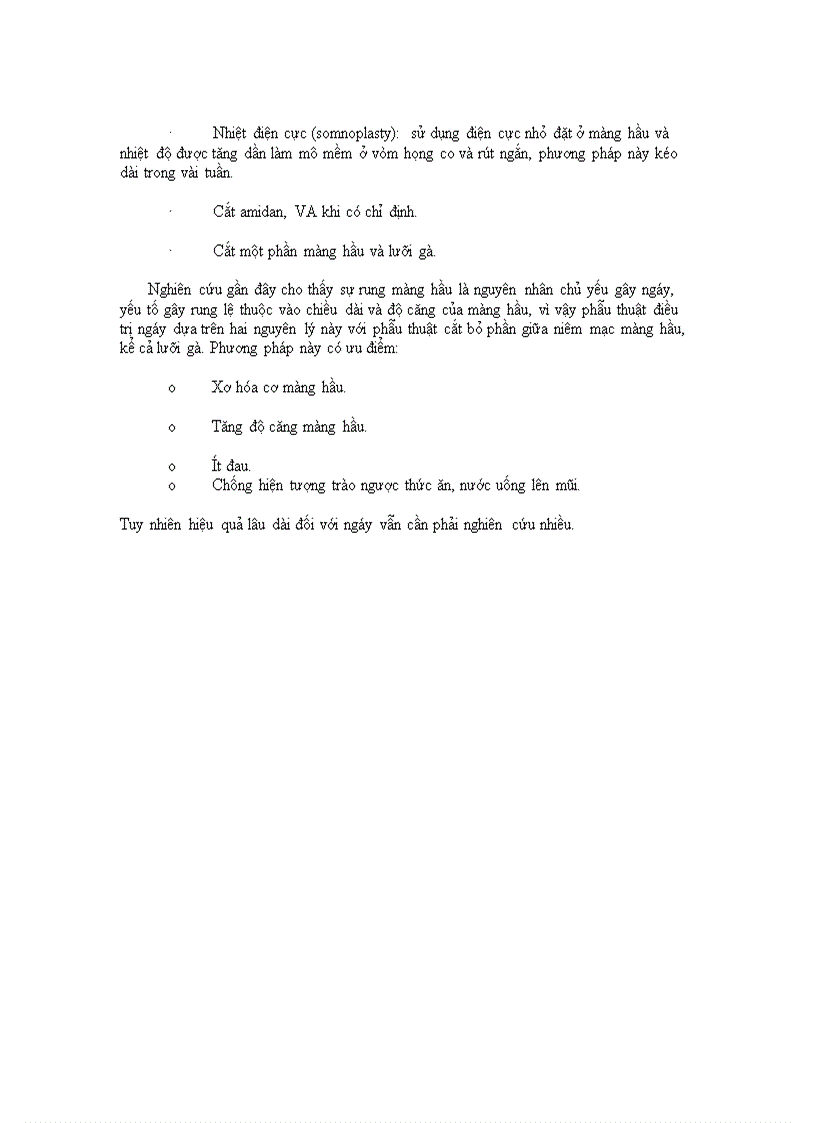 · Nhiệt điện cực (somnoplasty): sử dụng điện cực nhỏ đặt ở màng hầu và nhiệt độ được tăng dần làm mô mềm ở vòm họng co và rút ngắn, phương pháp này kéo dài trong vài tuần.

· Cắt amidan, VA khi có chỉ định.

· Cắt một phần màng hầu và lưỡi gà.

Nghiên cứu gần đây cho thấy sự rung màng hầu là nguyên nhân chủ yếu gây ngáy, yếu tố gây rung lệ thuộc vào chiều dài và độ căng của màng hầu, vì vậy phẫu thuật điều trị ngáy dựa trên hai nguyên lý này với phẫu thuật cắt bỏ phần giữa niêm mạc màng hầu, kể cả lưỡi gà. Phương pháp này có ưu điểm:

o Xơ hóa cơ màng hầu.

o Tăng độ căng màng hầu.

o Ít đau.
o Chống hiện tượng trào ngược thức ăn, nước uống lên mũi.

Tuy nhiên hiệu quả lâu dài đối với ngáy vẫn cần phải nghiên cứu nhiều.